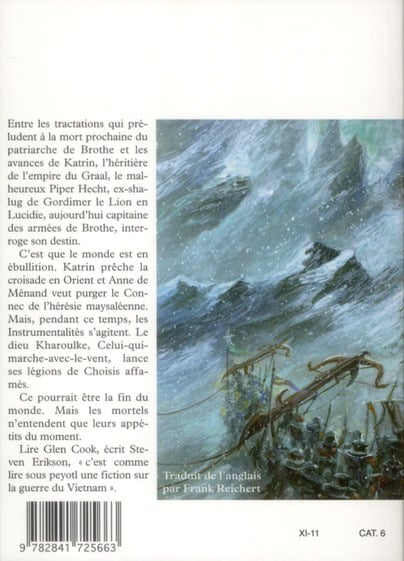 Entre les tractations qui préludent à la mort prochaine du patriarche de Brothe et les avances de Katrin, l'héritière de l'empire du Graal, le malheureux Piper Hecht, ex-shalug de Gordimer le Lion en Lucidie, aujourd'hui capitaine des armées de Brothe, interroge son destin.

C'est que le monde est en ébullition. Katrin prêche la croisade en Orient et Anne de Ménand veut purger le Connec de l'hérésie maysaléenne. Mais, pendant ce temps, les Instrumentalités s'agitent. Le dieu Kharoulke, Celui-qui-marche-avec-le-vent, lance ses légions de Choisis affamés.

Ce pourrait être la fin du monde. Mais les mortels n'entendent que leurs appétits du moment.

Lire Glen Cook, écrit Steven Erikson, « c'est comme lire sous peyotl une fiction sur la guerre du Vietnam ».

Traduit de l'anglais par Frank Reichert

9 782841 725663

XI-11

CAT. 6